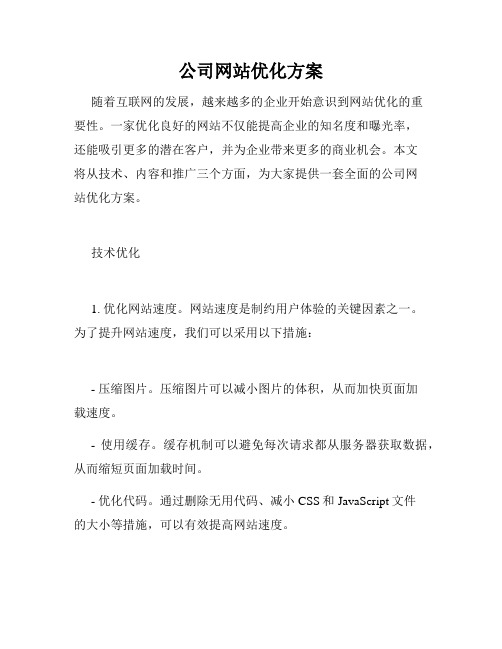 公司网站优化方案

随着互联网的发展，越来越多的企业开始意识到网站优化的重要性。一家优化良好的网站不仅能提高企业的知名度和曝光率，还能吸引更多的潜在客户，并为企业带来更多的商业机会。本文将从技术、内容和推广三个方面，为大家提供一套全面的公司网站优化方案。

技术优化

1. 优化网站速度。网站速度是制约用户体验的关键因素之一。为了提升网站速度，我们可以采用以下措施：

- 压缩图片。压缩图片可以减小图片的体积，从而加快页面加载速度。

- 使用缓存。缓存机制可以避免每次请求都从服务器获取数据，从而缩短页面加载时间。

- 优化代码。通过删除无用代码、减小 CSS 和 JavaScript 文件的大小等措施，可以有效提高网站速度。